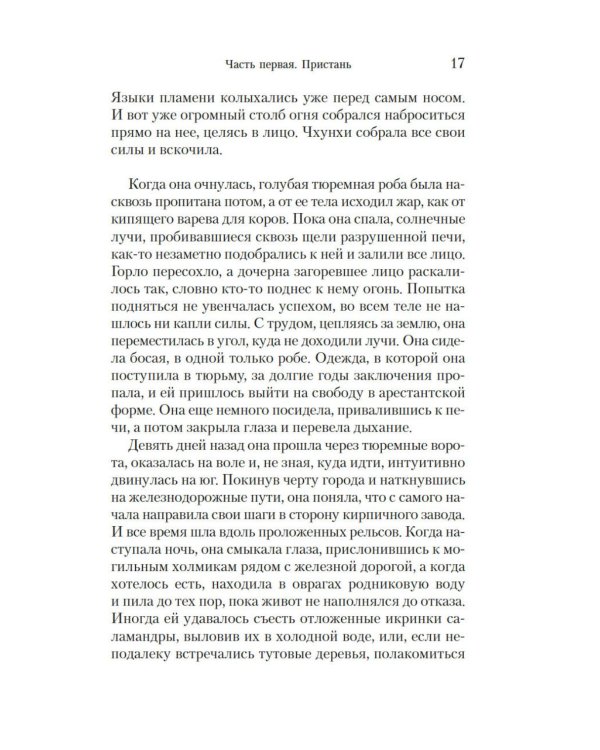 Часть первая. Пристань 17

Языки пламени колыхались уже перед самым носом. И вот уже огромный столб огня собрался наброситься прямо на нее, целясь в лицо. Чхунхи собрала все свои силы и вскочила.

Когда она очнулась, голубая тюремная роба была насквозь пропитана потом, а от ее тела исходил жар, как от кипящего варева для коров. Пока она спала, солнечные лучи, пробивавшиеся сквозь щели разрушенной печи, как-то незаметно подобрались к ней и залили все лицо. Горло пересохло, а дочерна загоревшее лицо раскалилось так, словно кто-то поднес к нему огонь. Попытка подняться не увенчалась успехом, во всем теле не нашлось ни капли силы. С трудом, цепляясь за землю, она переместилась в угол, куда не доходили лучи. Она сидела босая, в одной только робе. Одежда, в которой она поступила в тюрьму, за долгие годы заключения пропала, и ей пришлось выйти на свободу в арестантской форме. Она еще немного посидела, привалившись к печи, а потом закрыла глаза и перевела дыхание.

Девять дней назад она прошла через тюремные ворота, оказалась на воле и, не зная, куда идти, интуитивно двинулась на юг. Покинув черту города и наткнувшись на железнодорожные пути, она поняла, что с самого начала направила свои шаги в сторону кирпичного завода. И все время шла вдоль проложенных рельсов. Когда наступала ночь, она смыкала глаза, прислонившись к могильным холмикам рядом с железной дорогой, а когда хотелось есть, находила в оврагах родниковую воду и пила до тех пор, пока живот не наполнялся до отказа. Иногда ей удавалось съесть отложенные икринки саламандры, выловив их в холодной воде, или, если неподалеку встречались тутовые деревья, полакомиться